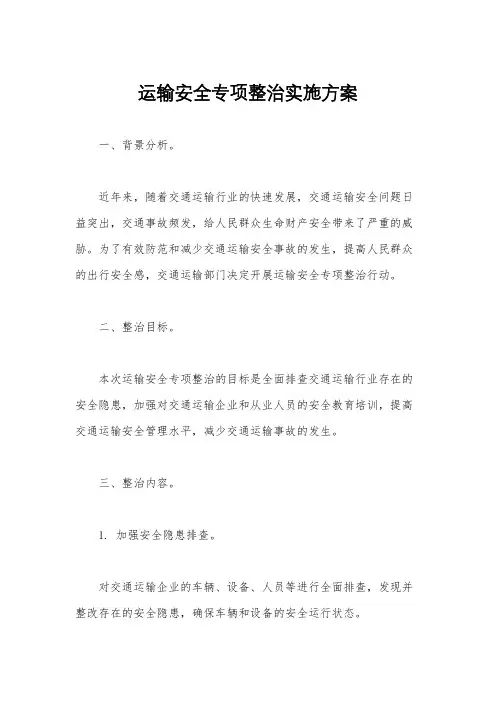 运输安全专项整治实施方案

一、背景分析。

近年来，随着交通运输行业的快速发展，交通运输安全问题日益突出，交通事故频发，给人民群众生命财产安全带来了严重的威胁。为了有效防范和减少交通运输安全事故的发生，提高人民群众的出行安全感，交通运输部门决定开展运输安全专项整治行动。

二、整治目标。

本次运输安全专项整治的目标是全面排查交通运输行业存在的安全隐患，加强对交通运输企业和从业人员的安全教育培训，提高交通运输安全管理水平，减少交通运输事故的发生。

三、整治内容。

1. 加强安全隐患排查。

对交通运输企业的车辆、设备、人员等进行全面排查，发现并整改存在的安全隐患，确保车辆和设备的安全运行状态。